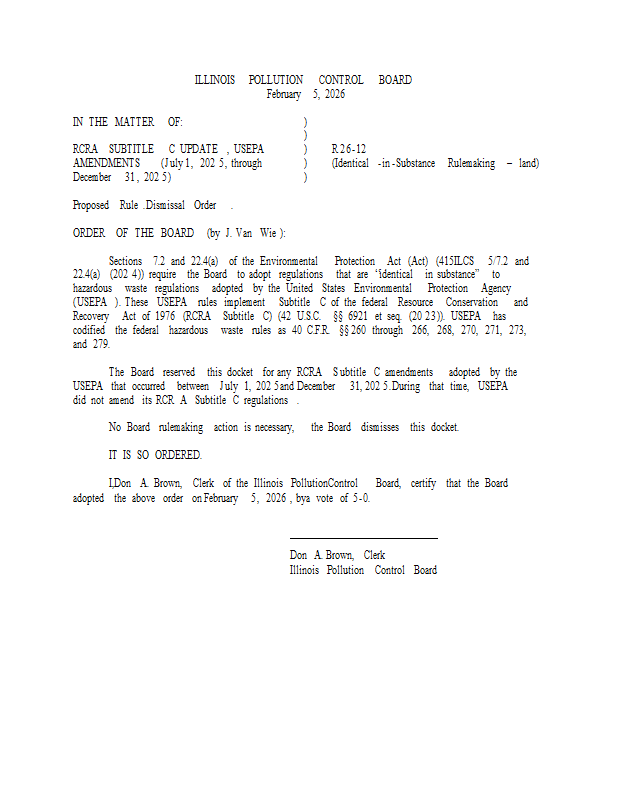 ILLINOIS POLLUTION CONTROL BOARD
February 5, 2026

IN THE MATTER OF: )
)
RCRA SUBTITLE C UPDATE, USEPA ) R26-12
AMENDMENTS (July 1, 2025, through ) (Identical-in-Substance Rulemaking – land)
December 31, 2025) )

Proposed Rule. Dismissal Order.

ORDER OF THE BOARD (by J. Van Wie):

Sections 7.2 and 22.4(a) of the Environmental Protection Act (Act) (415 ILCS 5/7.2 and 22.4(a) (2024)) require the Board to adopt regulations that are "identical in substance" to hazardous waste regulations adopted by the United States Environmental Protection Agency (USEPA). These USEPA rules implement Subtitle C of the federal Resource Conservation and Recovery Act of 1976 (RCRA Subtitle C) (42 U.S.C. §§ 6921 et seq. (2023)). USEPA has codified the federal hazardous waste rules as 40 C.F.R. §§ 260 through 266, 268, 270, 271, 273, and 279.

The Board reserved this docket for any RCRA Subtitle C amendments adopted by the USEPA that occurred between July 1, 2025 and December 31, 2025. During that time, USEPA did not amend its RCRA Subtitle C regulations.

No Board rulemaking action is necessary, the Board dismisses this docket.

IT IS SO ORDERED.

I, Don A. Brown, Clerk of the Illinois Pollution Control Board, certify that the Board adopted the above order on February 5, 2026, by a vote of 5-0.

Don A. Brown, Clerk
Illinois Pollution Control Board